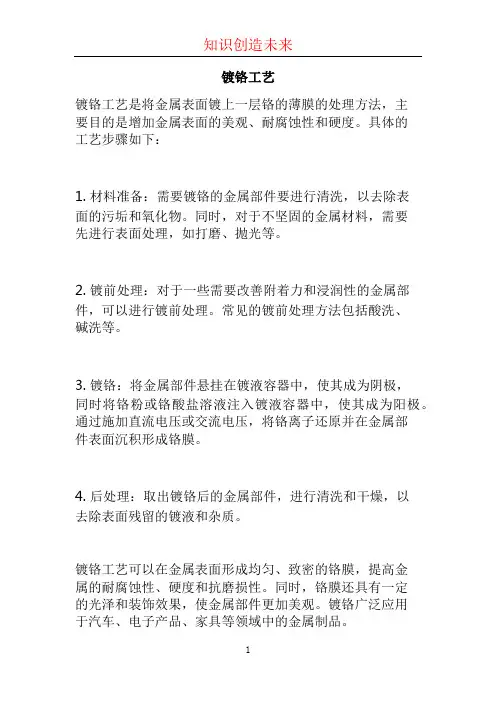 知识创造未来

镀铬工艺

镀铬工艺是将金属表面镀上一层铬的薄膜的处理方法，主要目的是增加金属表面的美观、耐腐蚀性和硬度。具体的工艺步骤如下：

1. 材料准备：需要镀铬的金属部件要进行清洗，以去除表面的污垢和氧化物。同时，对于不坚固的金属材料，需要先进行表面处理，如打磨、抛光等。

2. 镀前处理：对于一些需要改善附着力和浸润性的金属部件，可以进行镀前处理。常见的镀前处理方法包括酸洗、碱洗等。

3. 镀铬：将金属部件悬挂在镀液容器中，使其成为阴极，同时将铬粉或铬酸盐溶液注入镀液容器中，使其成为阳极。通过施加直流电压或交流电压，将铬离子还原并在金属部件表面沉积形成铬膜。

4. 后处理：取出镀铬后的金属部件，进行清洗和干燥，以去除表面残留的镀液和杂质。

镀铬工艺可以在金属表面形成均匀、致密的铬膜，提高金属的耐腐蚀性、硬度和抗磨损性。同时，铬膜还具有一定的光泽和装饰效果，使金属部件更加美观。镀铬广泛应用于汽车、电子产品、家具等领域中的金属制品。

1